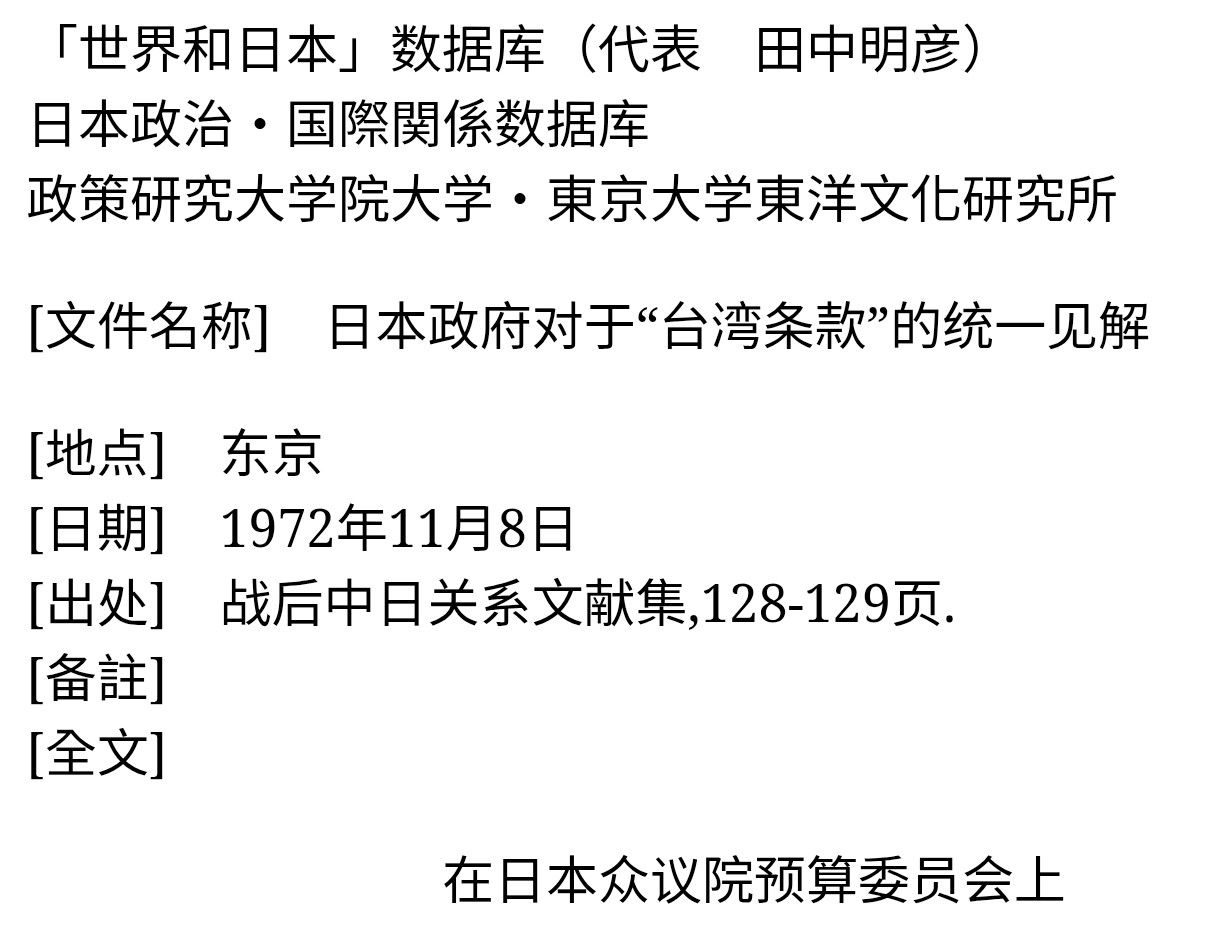 「世界和日本」数据库（代表　田中明彦）
日本政治・国際関係数据库
政策研究大学院大学・東京大学東洋文化研究所

[文件名称]　日本政府对于“台湾条款”的统一见解

[地点]　东京
[日期]　1972年11月8日
[出处]　战后中日关系文献集,128-129页.
[备註]
[全文]

在日本众议院预算委员会上